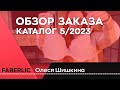 ОБЗОР ЗАКАЗА
КАТАЛОГ 5/2023

FABERLIC Олеся Шишкина